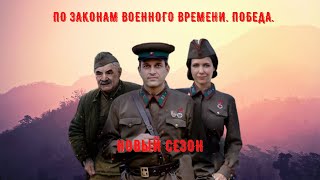 ПО ЗАКОНАМ ВОЕННОГО ВРЕМЕНИ. ПОБЕДА.

НОВЫЙ СЕЗОН